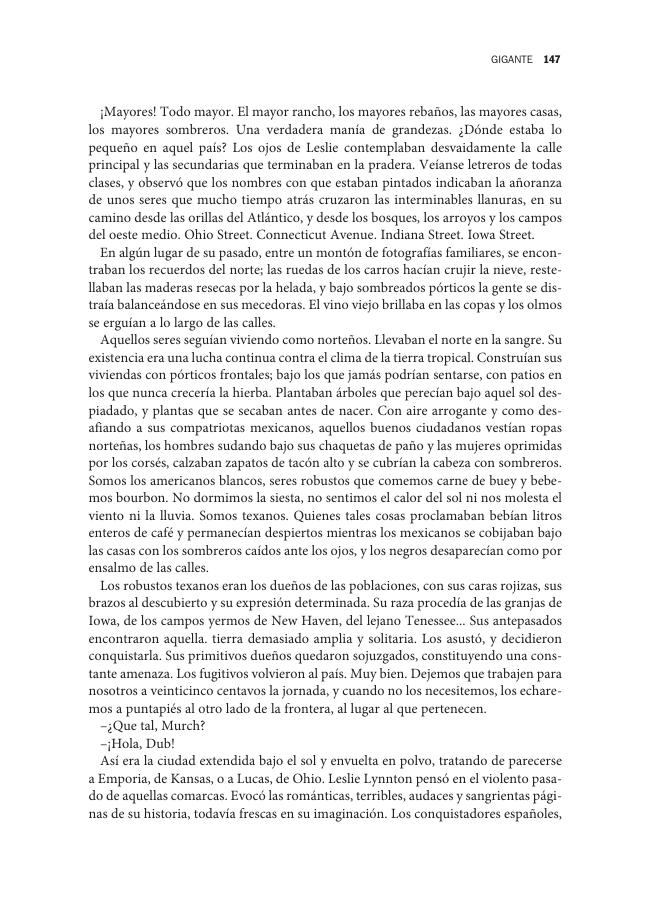 GIGANTE 147

¡Mayores! Todo mayor. El mayor rancho, los mayores rebaños, las mayores casas, los mayores sombreros. Una verdadera manía de grandezas. ¿Dónde estaba lo pequeño en aquel país? Los ojos de Leslie contemplaban desvaidamente la calle principal y las secundarias que terminaban en la pradera. Veíanse letreros de todas clases, y observó que los nombres con que estaban pintados indicaban la añoranza de unos seres que mucho tiempo atrás cruzaron las interminables llanuras, en su camino desde las orillas del Atlántico, y desde los bosques, los arroyos y los campos del oeste medio. Ohio Street. Connecticut Avenue. Indiana Street. Iowa Street.

En algún lugar de su pasado, entre un montón de fotografías familiares, se encontraban los recuerdos del norte; las ruedas de los carros hacían crujir la nieve, restellaban las maderas resecas por la helada, y bajo sombreados pórticos la gente se distraía balanceándose en sus mecedoras. El vino viejo brillaba en las copas y los olmos se erguían a lo largo de las calles.

Aquellos seres seguían viviendo como norteños. Llevaban el norte en la sangre. Su existencia era una lucha continua contra el clima de la tierra tropical. Construían sus viviendas con pórticos frontales; bajo los que jamás podrían sentarse, con patios en los que nunca crecería la hierba. Plantaban árboles que perecían bajo aquel sol despiadado, y plantas que se secaban antes de nacer. Con aire arrogante y como desafiando a sus compatriotas mexicanos, aquellos buenos ciudadanos vestían ropas norteñas, los hombres sudando bajo sus chaquetas de paño y las mujeres oprimidas por los corsés, calzaban zapatos de tacón alto y se cubrían la cabeza con sombreros. Somos los americanos blancos, seres robustos que comemos carne de buey y bebemos bourbon. No dormimos la siesta, no sentimos el calor del sol ni nos molesta el viento ni la lluvia. Somos texanos. Quienes tales cosas proclamaban bebían litros enteros de café y permanecían despiertos mientras los mexicanos se cobijaban bajo las casas con los sombreros caídos ante los ojos, y los negros desaparecían como por ensalmo de las calles.

Los robustos texanos eran los dueños de las poblaciones, con sus caras rojizas, sus brazos al descubierto y su expresión determinada. Su raza procedía de las granjas de Iowa, de los campos yermos de New Haven, del lejano Tenessee... Sus antepasados encontraron aquella. tierra demasiado amplia y solitaria. Los asustó, y decidieron conquistarla. Sus primitivos dueños quedaron sojuzgados, constituyendo una constante amenaza. Los fugitivos volvieron al país. Muy bien. Dejemos que trabajen para nosotros a veinticinco centavos la jornada, y cuando no los necesitemos, los echaremos a puntapiés al otro lado de la frontera, al lugar al que pertenecen.

–¿Que tal, Murch?

–¡Hola, Dub!

Así era la ciudad extendida bajo el sol y envuelta en polvo, tratando de parecerse a Emporia, de Kansas, o a Lucas, de Ohio. Leslie Lynnton pensó en el violento pasado de aquellas comarcas. Evocó las románticas, terribles, audaces y sangrientas páginas de su historia, todavía frescas en su imaginación. Los conquistadores españoles,